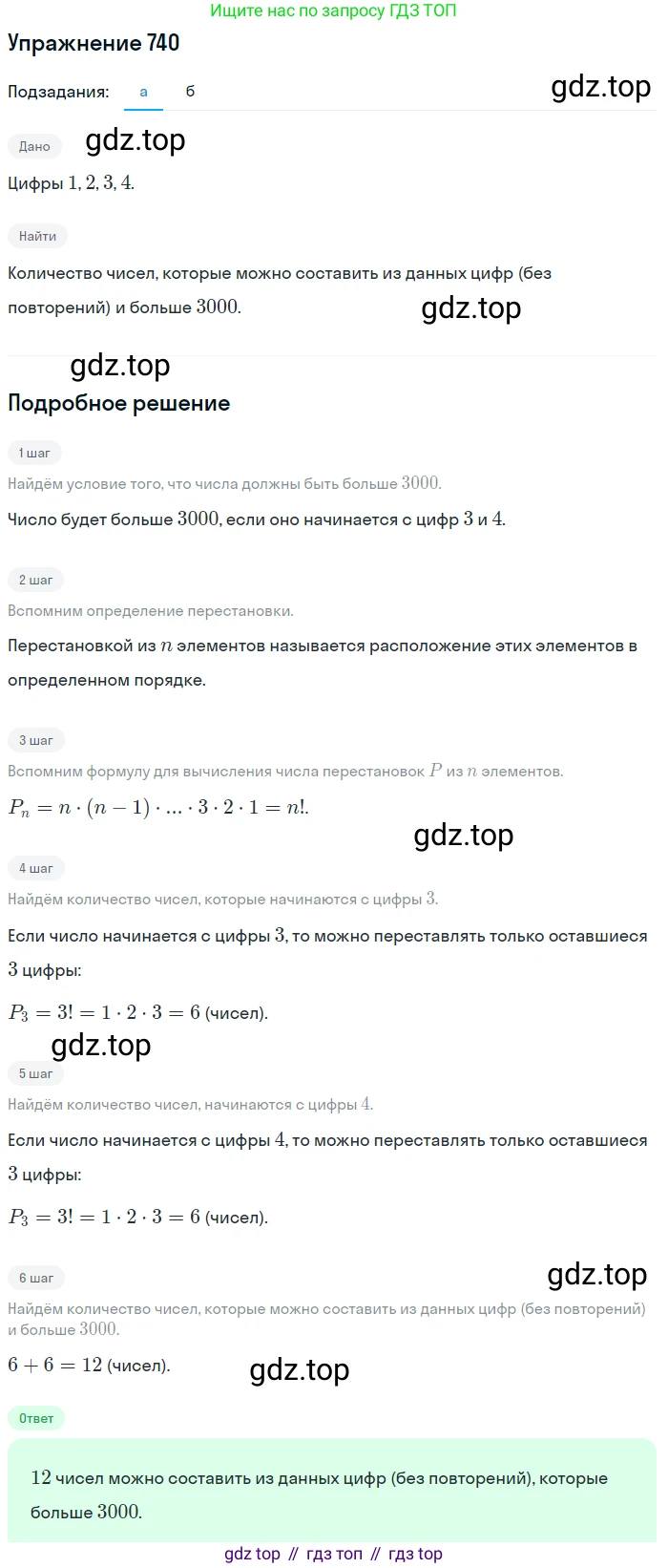 Ищите нас по запросу ГДЗ ТОП

Упражнение 740

Подзадания: а б

gdz.top

Дано

gdz.top

Цифры $1, 2, 3, 4$.

Найти

Количество чисел, которые можно составить из данных цифр (без повторений) и больше $3000$.

gdz.top

gdz.top

Подробное решение

1 шаг

Найдём условие того, что числа должны быть больше $3000$.

Число будет больше $3000$, если оно начинается с цифр $3$ и $4$.

2 шаг

Вспомним определение перестановки.

Перестановкой из $n$ элементов называется расположение этих элементов в определенном порядке.

3 шаг

Вспомним формулу для вычисления числа перестановок $P$ из $n$ элементов.

$P_n = n \cdot (n-1) \cdot ... \cdot 3 \cdot 2 \cdot 1 = n!$.

gdz.top

4 шаг

Найдём количество чисел, которые начинаются с цифры $3$.

Если число начинается с цифры $3$, то можно переставлять только оставшиеся $3$ цифры:

$P_3 = 3! = 1 \cdot 2 \cdot 3 = 6$ (чисел).

gdz.top

5 шаг

Найдём количество чисел, начинаются с цифры $4$.

Если число начинается с цифры $4$, то можно переставлять только оставшиеся $3$ цифры:

$P_3 = 3! = 1 \cdot 2 \cdot 3 = 6$ (чисел).

6 шаг

gdz.top

Найдём количество чисел, которые можно составить из данных цифр (без повторений) и больше $3000$.

$6 + 6 = 12$ (чисел).

gdz.top

Ответ

$12$ чисел можно составить из данных цифр (без повторений), которые больше $3000$.

gdz top // гдз топ // гдз top